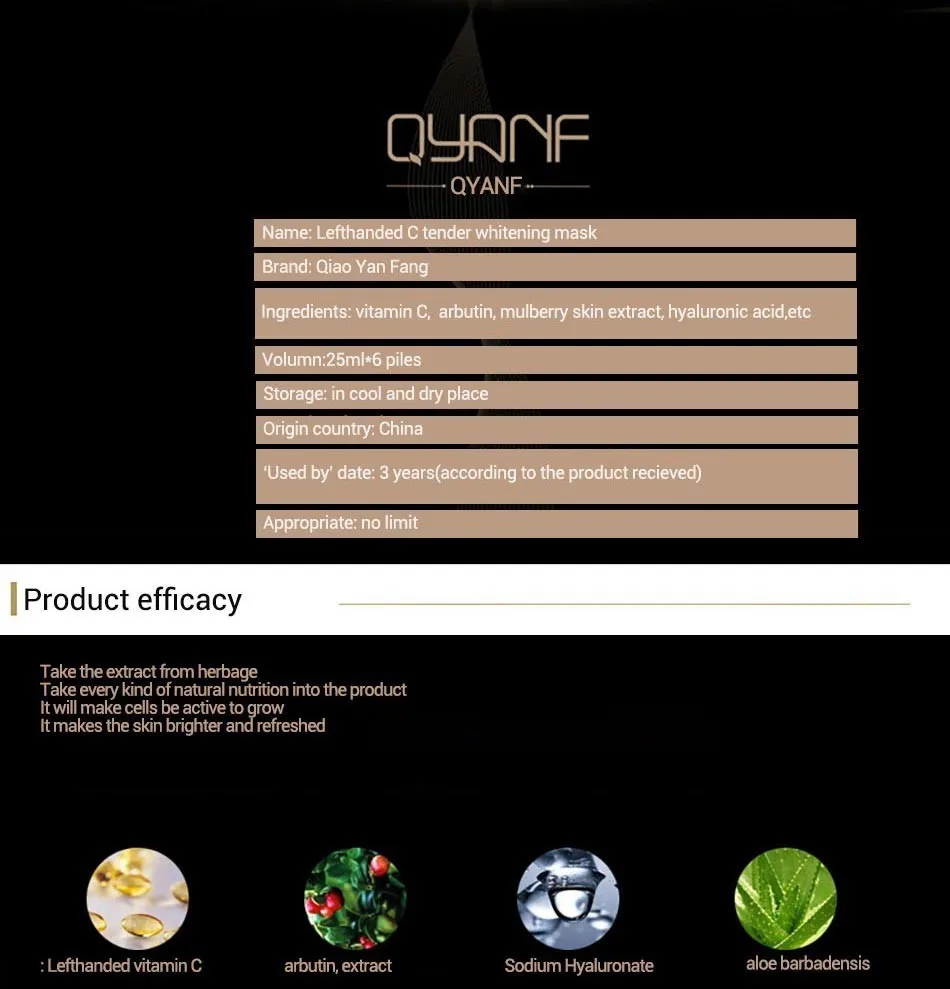 QYANF
QYANF

Name: Lefthanded C tender whitening mask

Brand: Qiao Yan Fang

Ingredients: vitamin C, arbutin, mulberry skin extract, hyaluronic acid,etc

Volumn:25ml*6 piles

Storage: in cool and dry place

Origin country: China

'Used by' date: 3 years(according to the product recieved)

Appropriate: no limit

Product efficacy

Take the extract from herbage
Take every kind of natural nutrition into the product
It will make cells be active to grow
It makes the skin brighter and refreshed

: Lefthanded vitamin C

arbutin, extract

Sodium Hyaluronate

aloe barbadensis